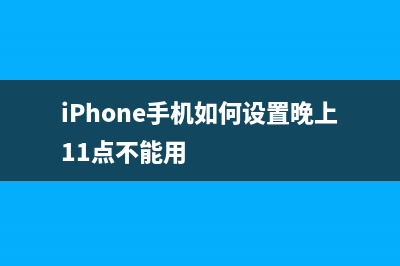 iPhone手机如何设置晚上11点不能用